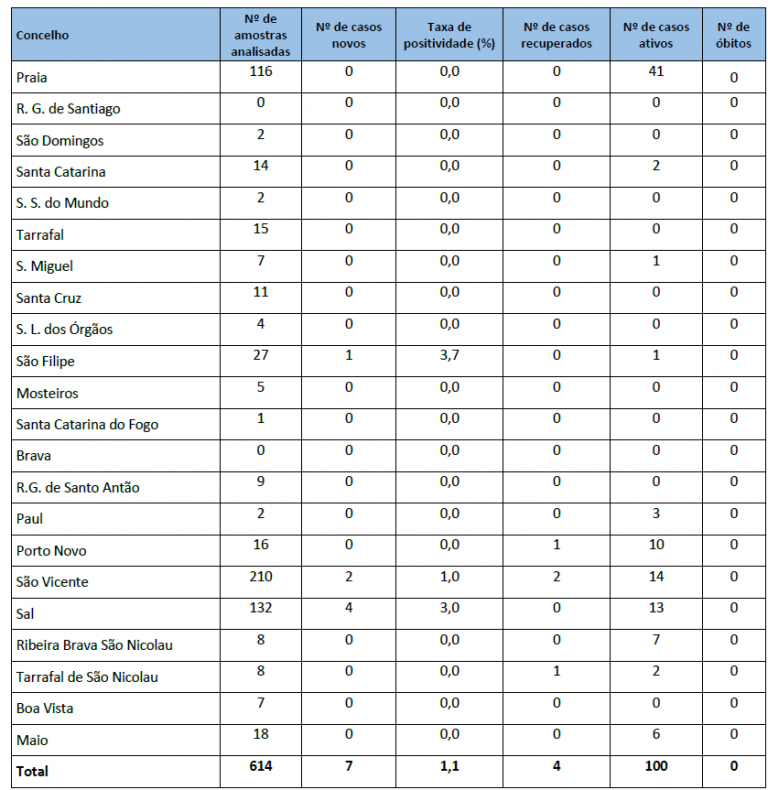 | Concelho | Nº de amostras analisadas | Nº de casos novos | Taxa de positividade (%) | Nº de casos recuperados | Nº de casos ativos | Nº de óbitos |
|---|---|---|---|---|---|---|
| Praia | 116 | 0 | 0,0 | 0 | 41 | 0 |
| R. G. de Santiago | 0 | 0 | 0,0 | 0 | 0 | 0 |
| São Domingos | 2 | 0 | 0,0 | 0 | 0 | 0 |
| Santa Catarina | 14 | 0 | 0,0 | 0 | 2 | 0 |
| S. S. do Mundo | 2 | 0 | 0,0 | 0 | 0 | 0 |
| Tarrafal | 15 | 0 | 0,0 | 0 | 0 | 0 |
| S. Miguel | 7 | 0 | 0,0 | 0 | 1 | 0 |
| Santa Cruz | 11 | 0 | 0,0 | 0 | 0 | 0 |
| S. L. dos Órgãos | 4 | 0 | 0,0 | 0 | 0 | 0 |
| São Filipe | 27 | 1 | 3,7 | 0 | 1 | 0 |
| Mosteiros | 5 | 0 | 0,0 | 0 | 0 | 0 |
| Santa Catarina do Fogo | 1 | 0 | 0,0 | 0 | 0 | 0 |
| Brava | 0 | 0 | 0,0 | 0 | 0 | 0 |
| R.G. de Santo Antão | 9 | 0 | 0,0 | 0 | 0 | 0 |
| Paul | 2 | 0 | 0,0 | 0 | 3 | 0 |
| Porto Novo | 16 | 0 | 0,0 | 1 | 10 | 0 |
| São Vicente | 210 | 2 | 1,0 | 2 | 14 | 0 |
| Sal | 132 | 4 | 3,0 | 0 | 13 | 0 |
| Ribeira Brava São Nicolau | 8 | 0 | 0,0 | 0 | 7 | 0 |
| Tarrafal de São Nicolau | 8 | 0 | 0,0 | 1 | 2 | 0 |
| Boa Vista | 7 | 0 | 0,0 | 0 | 0 | 0 |
| Maio | 18 | 0 | 0,0 | 0 | 6 | 0 |
| Total | 614 | 7 | 1,1 | 4 | 100 | 0 |